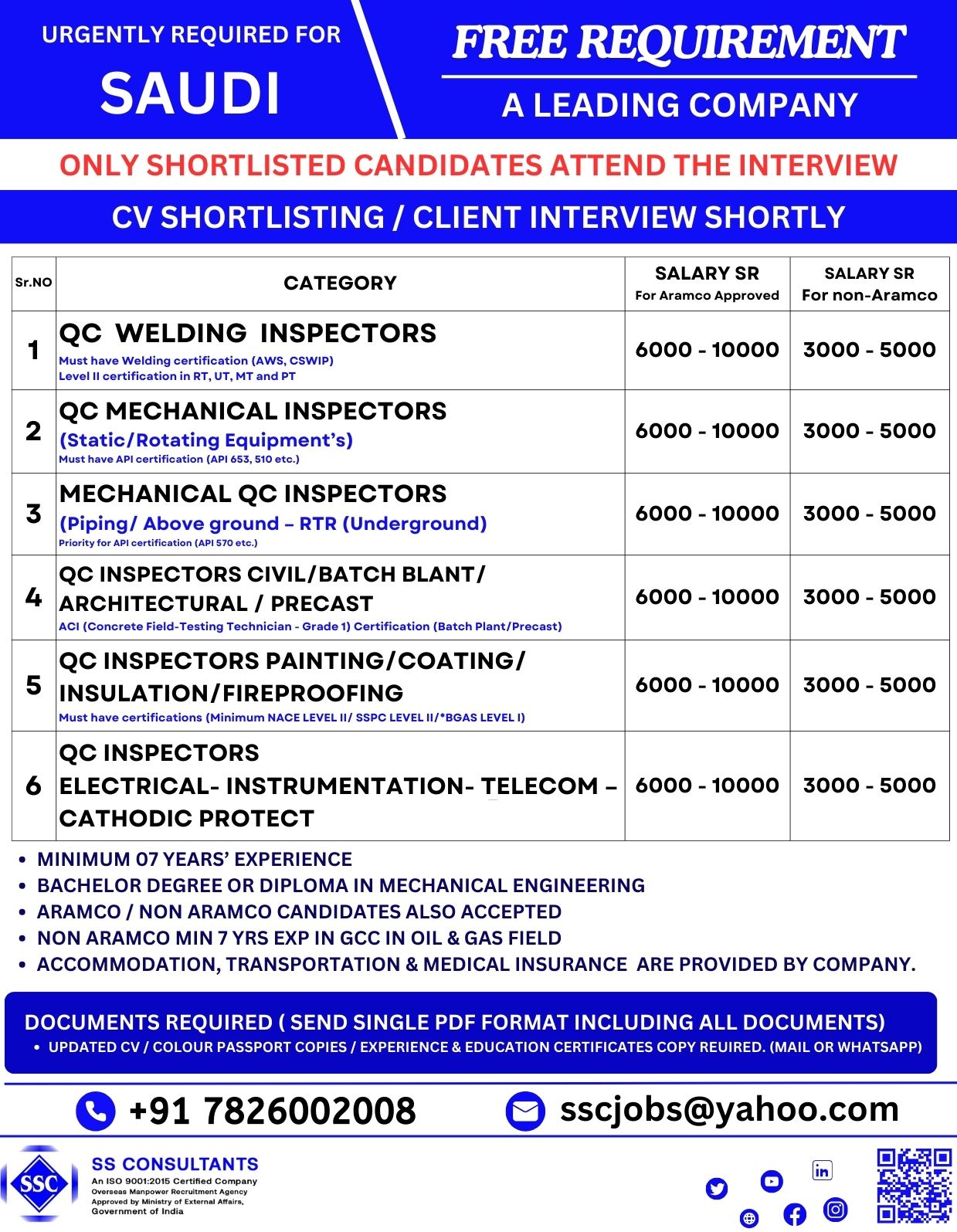 URGENTLY REQUIRED FOR

SAUDI

FREE REQUIREMENT

A LEADING COMPANY

ONLY SHORTLISTED CANDIDATES ATTEND THE INTERVIEW

CV SHORTLISTING / CLIENT INTERVIEW SHORTLY

| Sr.NO | CATEGORY | SALARY SR For Aramco Approved | SALARY SR For non-Aramco |
|---|---|---|---|
| 1 | QC WELDING INSPECTORS Must have Welding certification (AWS, CSWIP) Level II certification in RT, UT, MT and PT | 6000 - 10000 | 3000 - 5000 |
| 2 | QC MECHANICAL INSPECTORS (Static/Rotating Equipment's) Must have API certification (API 653, 510 etc.) | 6000 - 10000 | 3000 - 5000 |
| 3 | MECHANICAL QC INSPECTORS (Piping/ Above ground – RTR (Underground) Priority for API certification (API 570 etc.) | 6000 - 10000 | 3000 - 5000 |
| 4 | QC INSPECTORS CIVIL/BATCH BLANT/ ARCHITECTURAL / PRECAST ACI (Concrete Field-Testing Technician - Grade 1) Certification (Batch Plant/Precast) | 6000 - 10000 | 3000 - 5000 |
| 5 | QC INSPECTORS PAINTING/COATING/ INSULATION/FIREPROOFING Must have certifications (Minimum NACE LEVEL II/ SSPC LEVEL II/*BGAS LEVEL I) | 6000 - 10000 | 3000 - 5000 |
| 6 | QC INSPECTORS ELECTRICAL- INSTRUMENTATION- TELECOM – CATHODIC PROTECT | 6000 - 10000 | 3000 - 5000 |

• MINIMUM 07 YEARS' EXPERIENCE
• BACHELOR DEGREE OR DIPLOMA IN MECHANICAL ENGINEERING
• ARAMCO / NON ARAMCO CANDIDATES ALSO ACCEPTED
• NON ARAMCO MIN 7 YRS EXP IN GCC IN OIL & GAS FIELD
• ACCOMMODATION, TRANSPORTATION & MEDICAL INSURANCE ARE PROVIDED BY COMPANY.

DOCUMENTS REQUIRED ( SEND SINGLE PDF FORMAT INCLUDING ALL DOCUMENTS)
• UPDATED CV / COLOUR PASSPORT COPIES / EXPERIENCE & EDUCATION CERTIFICATES COPY REUIRED. (MAIL OR WHATSAPP)

+91 7826002008

sscjobs@yahoo.com

SSC
SS CONSULTANTS
An ISO 9001:2015 Certified Company
Overseas Manpower Recruitment Agency
Approved by Ministry of External Affairs, Government of India